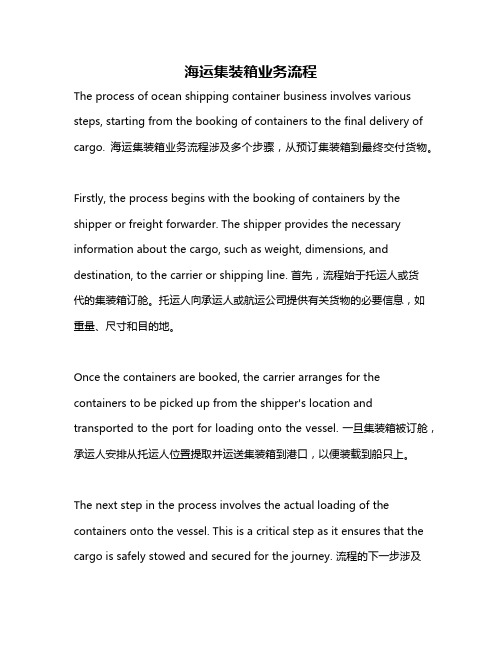 海运集装箱业务流程

The process of ocean shipping container business involves various steps, starting from the booking of containers to the final delivery of cargo. 海运集装箱业务流程涉及多个步骤，从预订集装箱到最终交付货物。

Firstly, the process begins with the booking of containers by the shipper or freight forwarder. The shipper provides the necessary information about the cargo, such as weight, dimensions, and destination, to the carrier or shipping line. 首先，流程始于托运人或货代的集装箱订舱。托运人向承运人或航运公司提供有关货物的必要信息，如重量、尺寸和目的地。

Once the containers are booked, the carrier arranges for the containers to be picked up from the shipper's location and transported to the port for loading onto the vessel. 一旦集装箱被订舱，承运人安排从托运人位置提取并运送集装箱到港口，以便装载到船只上。

The next step in the process involves the actual loading of the containers onto the vessel. This is a critical step as it ensures that the cargo is safely stowed and secured for the journey. 流程的下一步涉及